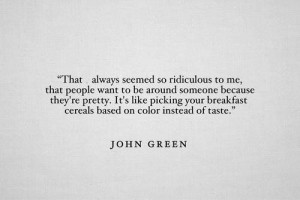 “That always seemed so ridiculous to me, that people want to be around someone because they’re pretty. It’s like picking your breakfast cereals based on color instead of taste.”

JOHN GREEN